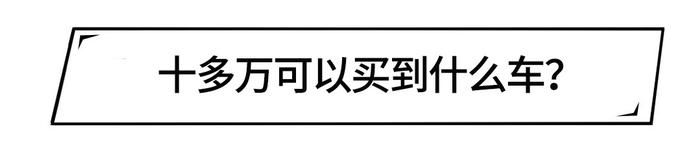 十多万可以买到什么车?